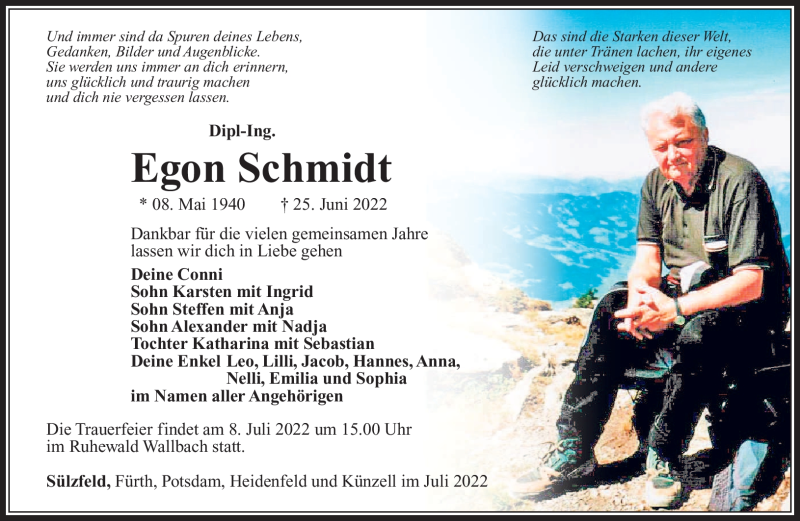 Und immer sind da Spuren deines Lebens, Gedanken, Bilder und Augenblicke. Sie werden uns immer an dich erinnern, uns glücklich und traurig machen und dich nie vergessen lassen.

Das sind die Starken dieser Welt, die unter Tränen lachen, ihr eigenes Leid verschweigen und andere glücklich machen.

Dipl-Ing.

Egon Schmidt

* 08. Mai 1940 † 25. Juni 2022

Dankbar für die vielen gemeinsamen Jahre lassen wir dich in Liebe gehen

Deine Conni
Sohn Karsten mit Ingrid
Sohn Steffen mit Anja
Sohn Alexander mit Nadja
Tochter Katharina mit Sebastian
Deine Enkel Leo, Lilli, Jacob, Hannes, Anna, Nelli, Emilia und Sophia
im Namen aller Angehörigen

Die Trauerfeier findet am 8. Juli 2022 um 15.00 Uhr im Ruhewald Wallbach statt.

Sülzfeld, Fürth, Potsdam, Heidenfeld und Künzell im Juli 2022